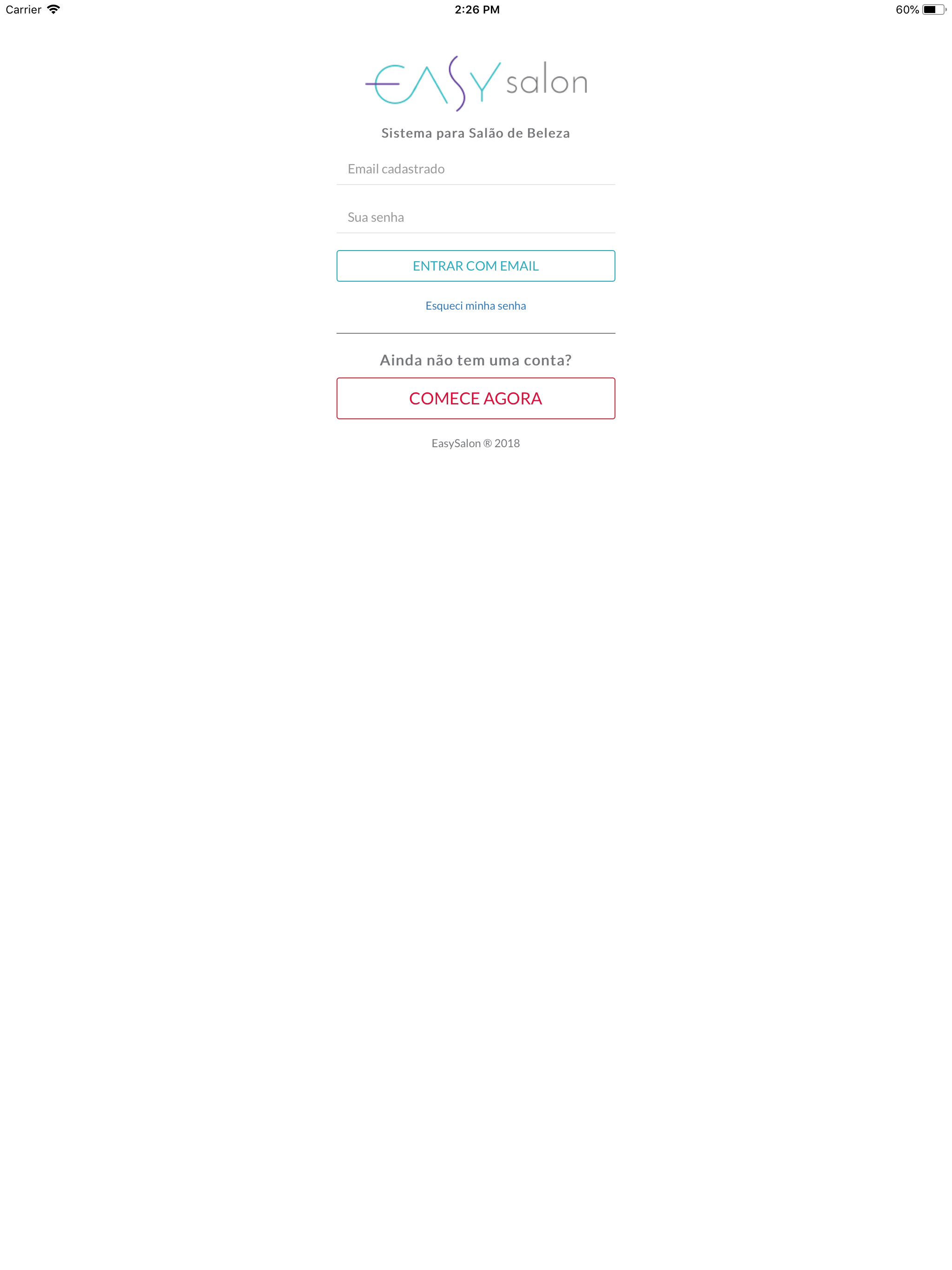 Carrier 2:26 PM 60%

EASY salon

Sistema para Salão de Beleza

Email cadastrado

Sua senha

ENTRAR COM EMAIL

Esqueci minha senha

Ainda não tem uma conta?

COMECE AGORA

EasySalon ® 2018